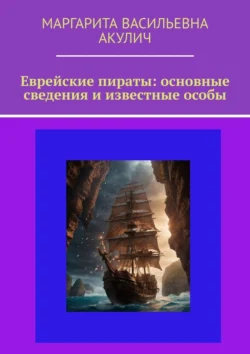 МАРГАРИТА ВАСИЛЬЕВНА АКУЛИЧ

Еврейские пираты: основные сведения и известные особы